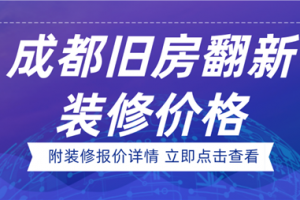 成都旧房翻新
装修价格

附装修报价详情 立即点击查看